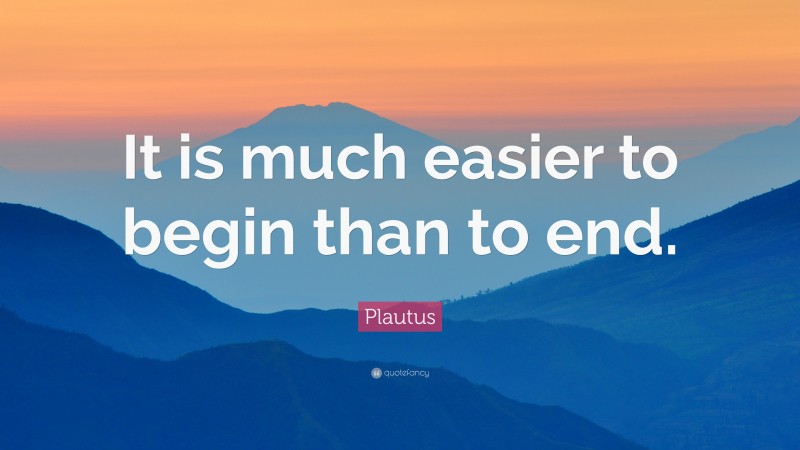 It is much easier to begin than to end.

Plautus

quotefancy